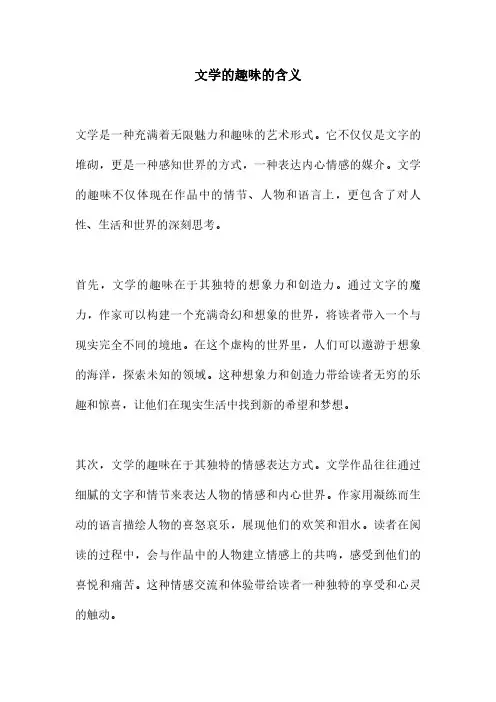 文学的趣味的含义

文学是一种充满着无限魅力和趣味的艺术形式。它不仅仅是文字的堆砌，更是一种感知世界的方式，一种表达内心情感的媒介。文学的趣味不仅体现在作品中的情节、人物和语言上，更包含了对人性、生活和世界的深刻思考。

首先，文学的趣味在于其独特的想象力和创造力。通过文字的魔力，作家可以构建一个充满奇幻和想象的世界，将读者带入一个与现实完全不同的境地。在这个虚构的世界里，人们可以遨游于想象的海洋，探索未知的领域。这种想象力和创造力带给读者无穷的乐趣和惊喜，让他们在现实生活中找到新的希望和梦想。

其次，文学的趣味在于其独特的情感表达方式。文学作品往往通过细腻的文字和情节来表达人物的情感和内心世界。作家用凝练而生动的语言描绘人物的喜怒哀乐，展现他们的欢笑和泪水。读者在阅读的过程中，会与作品中的人物建立情感上的共鸣，感受到他们的喜悦和痛苦。这种情感交流和体验带给读者一种独特的享受和心灵的触动。